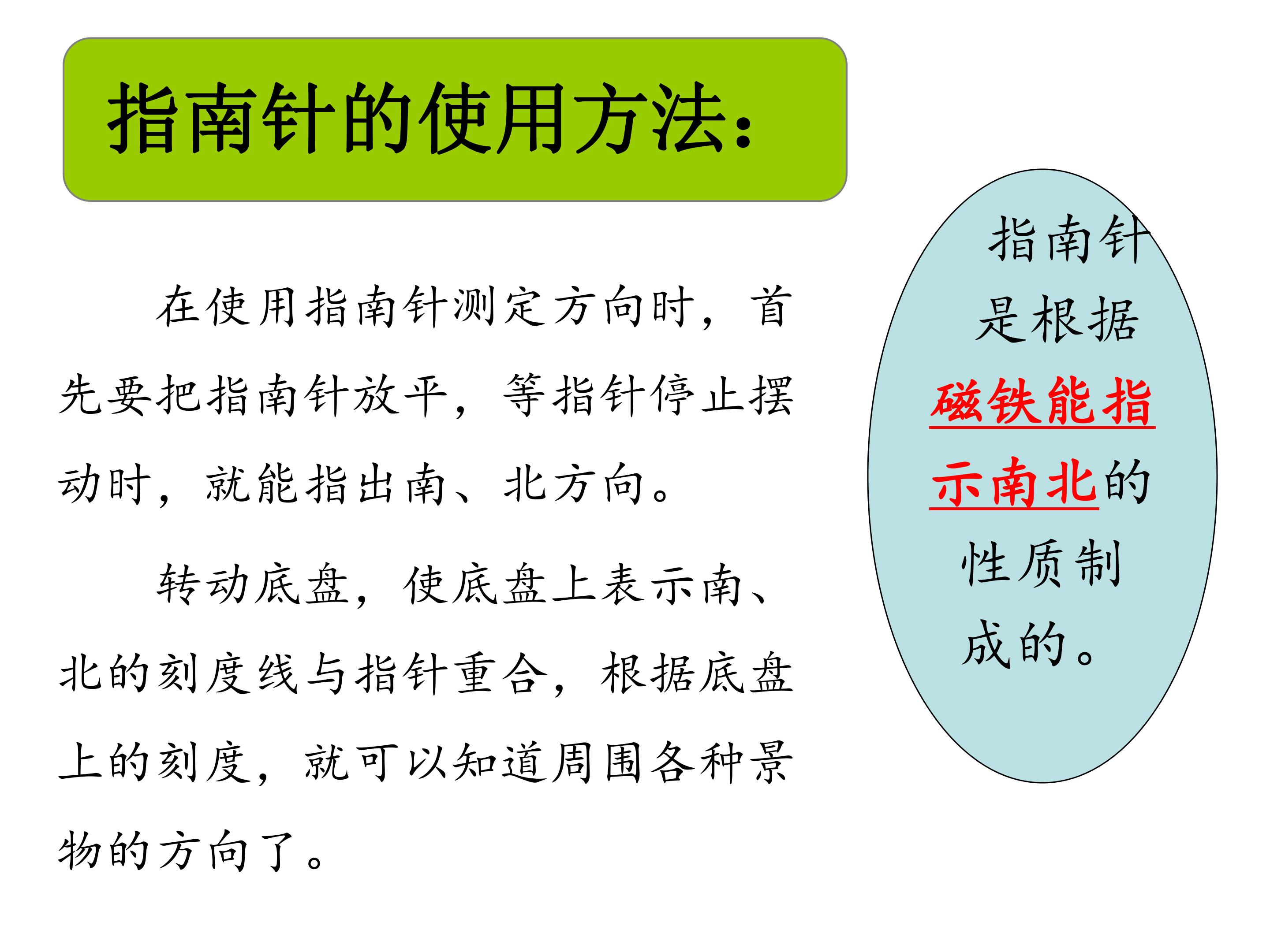 指南针的使用方法：

在使用指南针测定方向时，首先要把指南针放平，等指针停止摆动时，就能指出南、北方向。

转动底盘，使底盘上表示南、北的刻度线与指针重合，根据底盘上的刻度，就可以知道周围各种景物的方向了。

指南针是根据磁铁能指示南北的性质制成的。